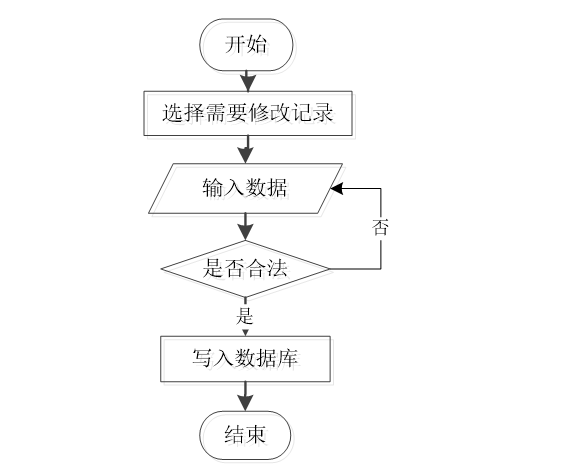 开始

选择需要修改记录

输入数据

否

是否合法

是

写入数据库

结束